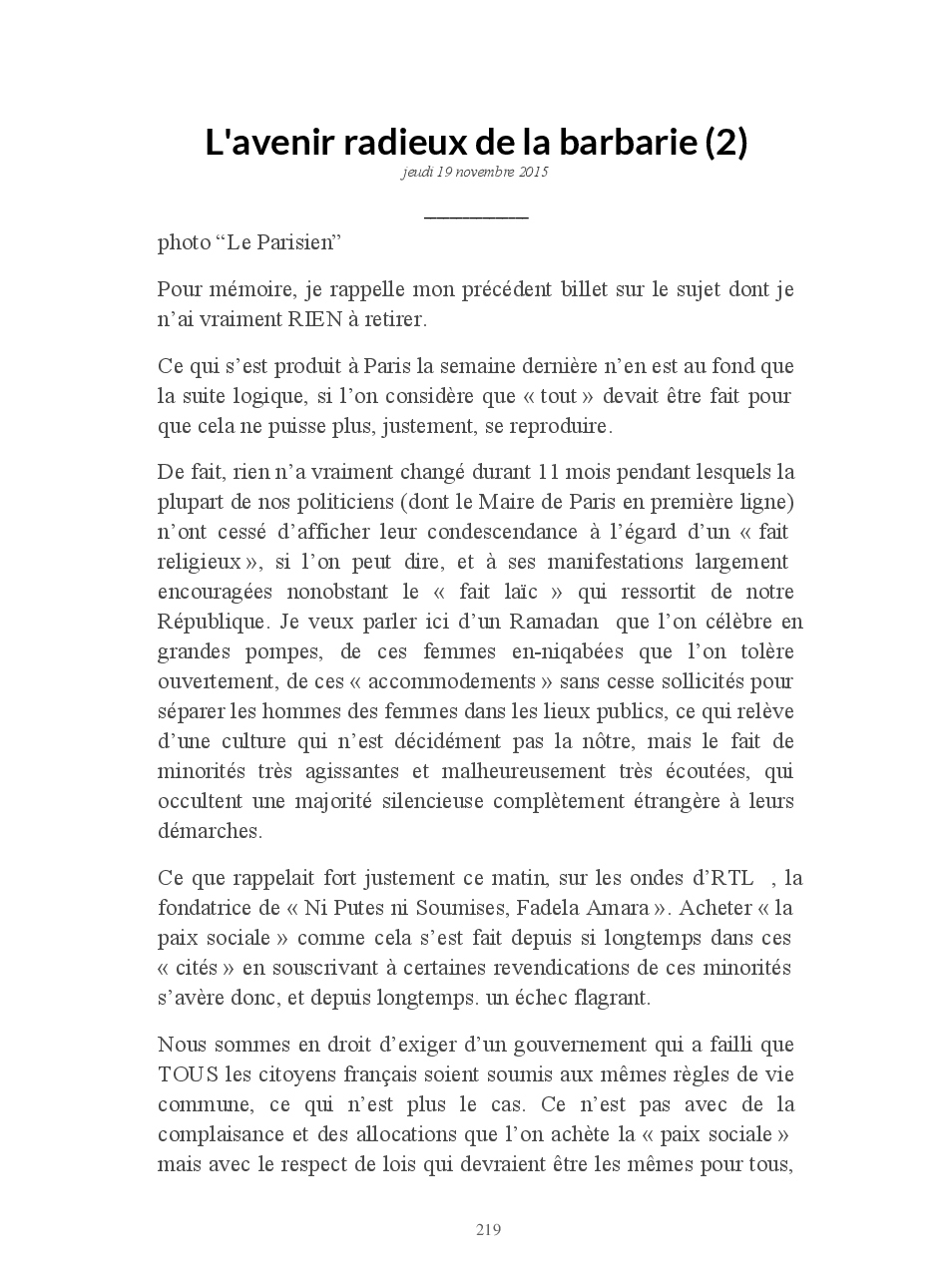 L'avenir radieux de la barbarie (2)
jeudi 19 novembre 2015

photo “Le Parisien”

Pour mémoire, je rappelle mon précédent billet sur le sujet dont je n’ai vraiment RIEN à retirer.

Ce qui s’est produit à Paris la semaine dernière n’en est au fond que la suite logique, si l’on considère que « tout » devait être fait pour que cela ne puisse plus, justement, se reproduire.

De fait, rien n’a vraiment changé durant 11 mois pendant lesquels la plupart de nos politiciens (dont le Maire de Paris en première ligne) n’ont cessé d’afficher leur condescendance à l’égard d’un « fait religieux », si l’on peut dire, et à ses manifestations largement encouragées nonobstant le « fait laïc » qui ressortit de notre République. Je veux parler ici d’un Ramadan que l’on célèbre en grandes pompes, de ces femmes en-niqabées que l’on tolère ouvertement, de ces « accommodements » sans cesse sollicités pour séparer les hommes des femmes dans les lieux publics, ce qui relève d’une culture qui n’est décidément pas la nôtre, mais le fait de minorités très agissantes et malheureusement très écoutées, qui occultent une majorité silencieuse complètement étrangère à leurs démarches.

Ce que rappelait fort justement ce matin, sur les ondes d’RTL , la fondatrice de « Ni Putes ni Soumises, Fadela Amara ». Acheter « la paix sociale » comme cela s’est fait depuis si longtemps dans ces « cités » en souscrivant à certaines revendications de ces minorités s’avère donc, et depuis longtemps. un échec flagrant.

Nous sommes en droit d’exiger d’un gouvernement qui a failli que TOUS les citoyens français soient soumis aux mêmes règles de vie commune, ce qui n’est plus le cas. Ce n’est pas avec de la complaisance et des allocations que l’on achète la « paix sociale » mais avec le respect de lois qui devraient être les mêmes pour tous,

219